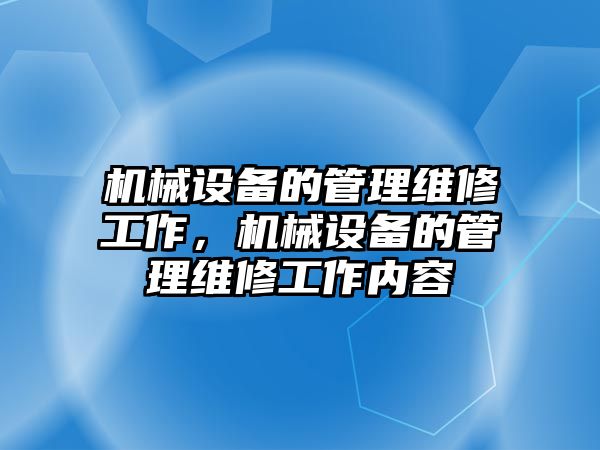 机械设备的管理维修工作，机械设备的管理维修工作内容